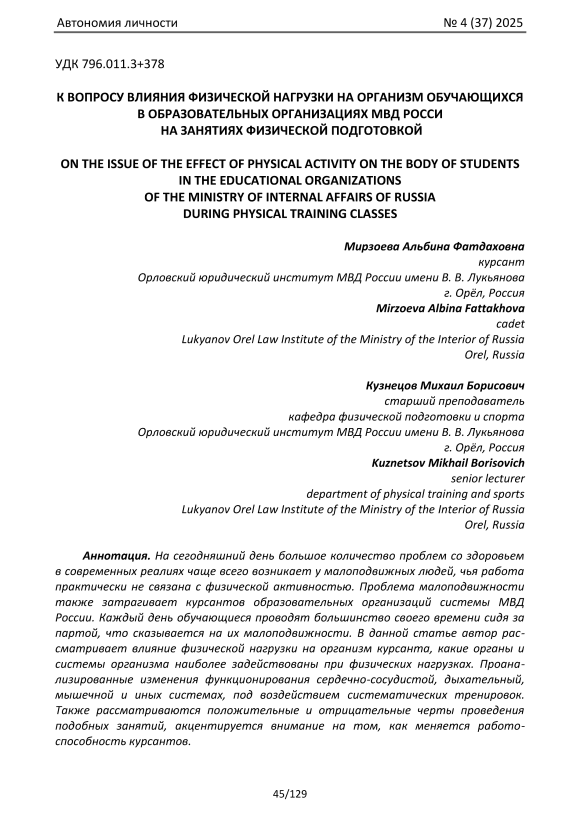 Автономия личности № 4 (37) 2025

УДК 796.011.3+378

К ВОПРОСУ ВЛИЯНИЯ ФИЗИЧЕСКОЙ НАГРУЗКИ НА ОРГАНИЗМ ОБУЧАЮЩИХСЯ В ОБРАЗОВАТЕЛЬНЫХ ОРГАНИЗАЦИЯХ МВД РОССИ НА ЗАНЯТИЯХ ФИЗИЧЕСКОЙ ПОДГОТОВКОЙ

ON THE ISSUE OF THE EFFECT OF PHYSICAL ACTIVITY ON THE BODY OF STUDENTS IN THE EDUCATIONAL ORGANIZATIONS OF THE MINISTRY OF INTERNAL AFFAIRS OF RUSSIA DURING PHYSICAL TRAINING CLASSES

Мирзоева Альбина Фатдаховна
курсант
Орловский юридический институт МВД России имени В. В. Лукьянова
г. Орёл, Россия
Mirzoeva Albina Fattakhova
cadet
Lukyanov Orel Law Institute of the Ministry of the Interior of Russia
Orel, Russia

Кузнецов Михаил Борисович
старший преподаватель
кафедра физической подготовки и спорта
Орловский юридический институт МВД России имени В. В. Лукьянова
г. Орёл, Россия
Kuznetsov Mikhail Borisovich
senior lecturer
department of physical training and sports
Lukyanov Orel Law Institute of the Ministry of the Interior of Russia
Orel, Russia

Аннотация. На сегодняшний день большое количество проблем со здоровьем в современных реалиях чаще всего возникает у малоподвижных людей, чья работа практически не связана с физической активностью. Проблема малоподвижности также затрагивает курсантов образовательных организаций системы МВД России. Каждый день обучающиеся проводят большинство своего времени сидя за партой, что сказывается на их малоподвижности. В данной статье автор рассматривает влияние физической нагрузки на организм курсанта, какие органы и системы организма наиболее задействованы при физических нагрузках. Проанализированные изменения функционирования сердечно-сосудистой, дыхательный, мышечной и иных системах, под воздействием систематических тренировок. Также рассматриваются положительные и отрицательные черты проведения подобных занятий, акцентируется внимание на том, как меняется работоспособность курсантов.

45/129